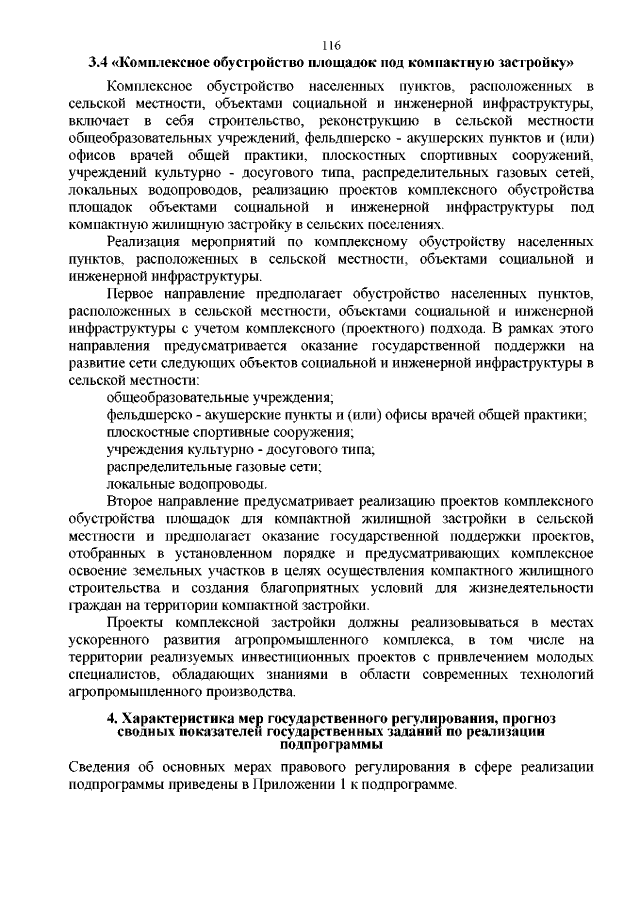 116

3.4 «Комплексное обустройство площадок под компактную застройку»

Комплексное обустройство населенных пунктов, расположенных в сельской местности, объектами социальной и инженерной инфраструктуры, включает в себя строительство, реконструкцию в сельской местности общеобразовательных учреждений, фельдшерско - акушерских пунктов и (или) офисов врачей общей практики, плоскостных спортивных сооружений, учреждений культурно - досугового типа, распределительных газовых сетей, локальных водопроводов, реализацию проектов комплексного обустройства площадок объектами социальной и инженерной инфраструктуры под компактную жилищную застройку в сельских поселениях.

Реализация мероприятий по комплексному обустройству населенных пунктов, расположенных в сельской местности, объектами социальной и инженерной инфраструктуры.

Первое направление предполагает обустройство населенных пунктов, расположенных в сельской местности, объектами социальной и инженерной инфраструктуры с учетом комплексного (проектного) подхода. В рамках этого направления предусматривается оказание государственной поддержки на развитие сети следующих объектов социальной и инженерной инфраструктуры в сельской местности:

общеобразовательные учреждения;

фельдшерско - акушерские пункты и (или) офисы врачей общей практики;

плоскостные спортивные сооружения;

учреждения культурно - досугового типа;

распределительные газовые сети;

локальные водопроводы.

Второе направление предусматривает реализацию проектов комплексного обустройства площадок для компактной жилищной застройки в сельской местности и предполагает оказание государственной поддержки проектов, отобранных в установленном порядке и предусматривающих комплексное освоение земельных участков в целях осуществления компактного жилищного строительства и создания благоприятных условий для жизнедеятельности граждан на территории компактной застройки.

Проекты комплексной застройки должны реализовываться в местах ускоренного развития агропромышленного комплекса, в том числе на территории реализуемых инвестиционных проектов с привлечением молодых специалистов, обладающих знаниями в области современных технологий агропромышленного производства.

4. Характеристика мер государственного регулирования, прогноз сводных показателей государственных заданий по реализации подпрограммы

Сведения об основных мерах правового регулирования в сфере реализации подпрограммы приведены в Приложении 1 к подпрограмме.